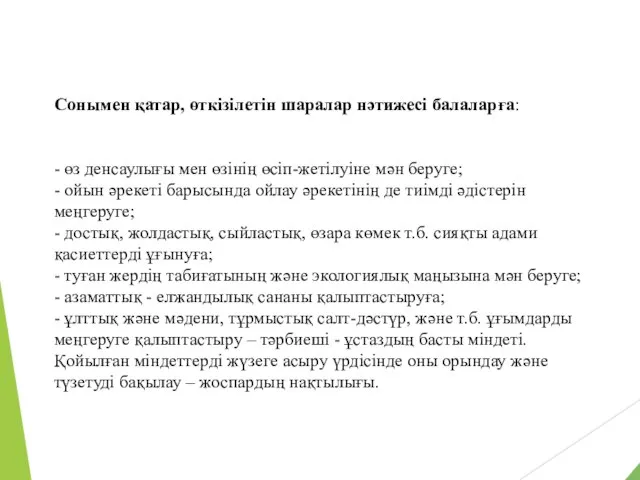 Сонымен қатар, өткізілетін шаралар нәтижесі балаларға:

- өз денсаулығы мен өзінің өсіп-жетілуіне мән беруге;
- ойын әрекеті барысында ойлау әрекетінің де тиімді әдістерін меңгеруге;
- достық, жолдастық, сыйластық, өзара көмек т.б. сияқты адами қасиеттерді ұғынуға;
- туған жердің табиғатының және экологиялық маңызына мән беруге;
- азаматтық - елжандылық сананы қалыптастыруға;
- ұлттық және мәдени, тұрмыстық салт-дәстүр, және т.б. ұғымдарды меңгеруге қалыптастыру – тәрбиеші - ұстаздың басты міндеті. Қойылған міндеттерді жүзеге асыру үрдісінде оны орындау және түзетуді бақылау – жоспардың нақтылығы.